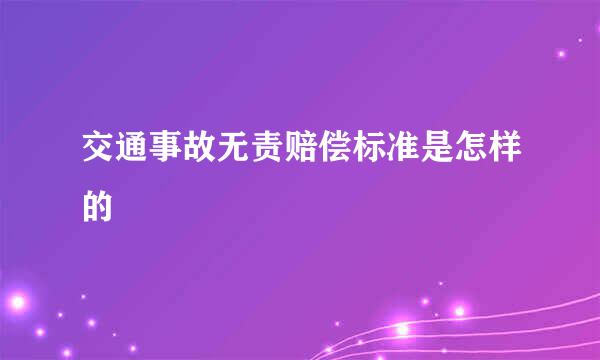 交通事故无责赔偿标准是怎样的